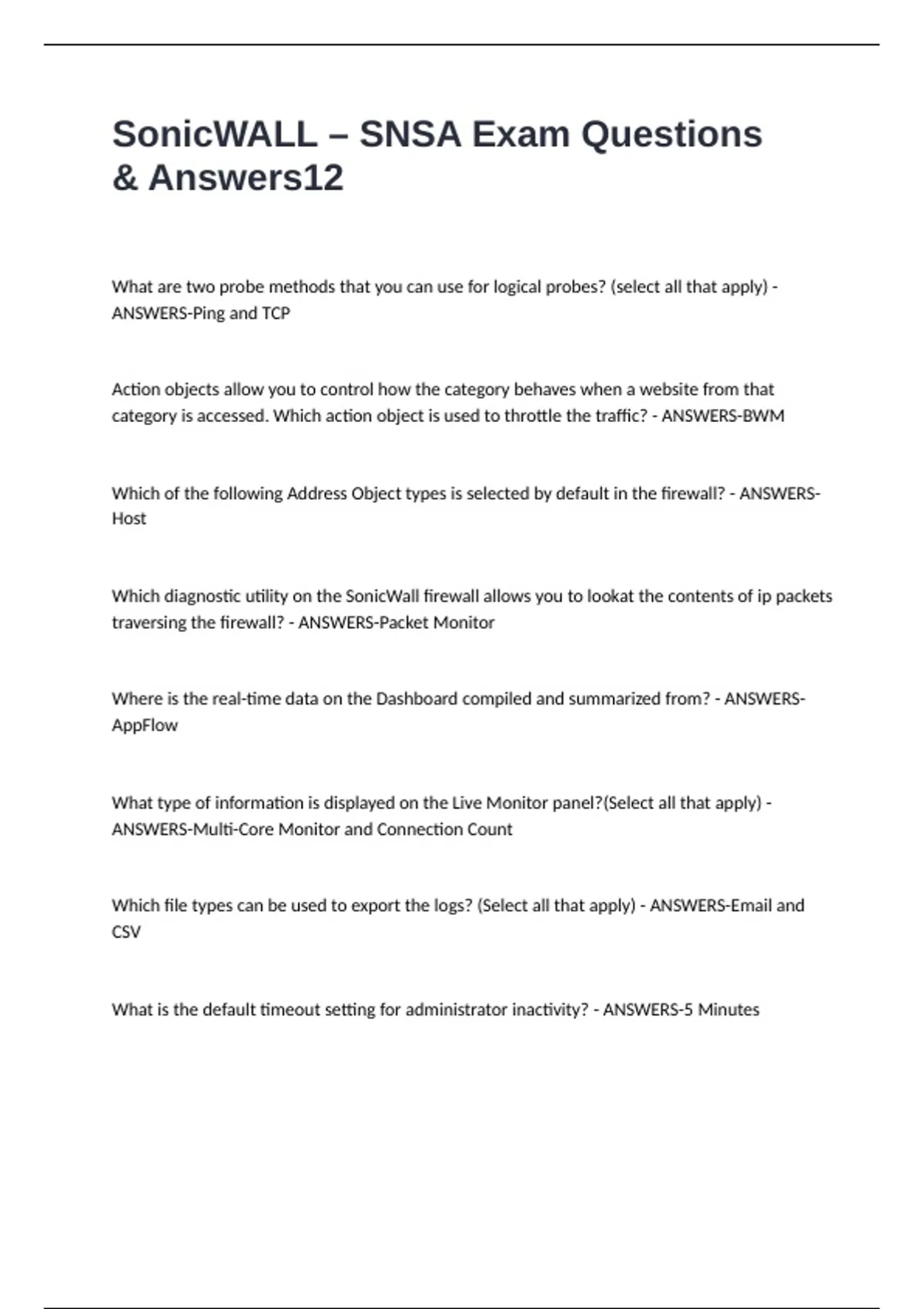 SonicWALL – SNSA Exam Questions & Answers12

What are two probe methods that you can use for logical probes? (select all that apply) - ANSWERS-Ping and TCP

Action objects allow you to control how the category behaves when a website from that category is accessed. Which action object is used to throttle the traffic? - ANSWERS-BWM

Which of the following Address Object types is selected by default in the firewall? - ANSWERS-Host

Which diagnostic utility on the SonicWall firewall allows you to lookat the contents of ip packets traversing the firewall? - ANSWERS-Packet Monitor

Where is the real-time data on the Dashboard compiled and summarized from? - ANSWERS-AppFlow

What type of information is displayed on the Live Monitor panel?(Select all that apply) - ANSWERS-Multi-Core Monitor and Connection Count

Which file types can be used to export the logs? (Select all that apply) - ANSWERS-Email and CSV

What is the default timeout setting for administrator inactivity? - ANSWERS-5 Minutes